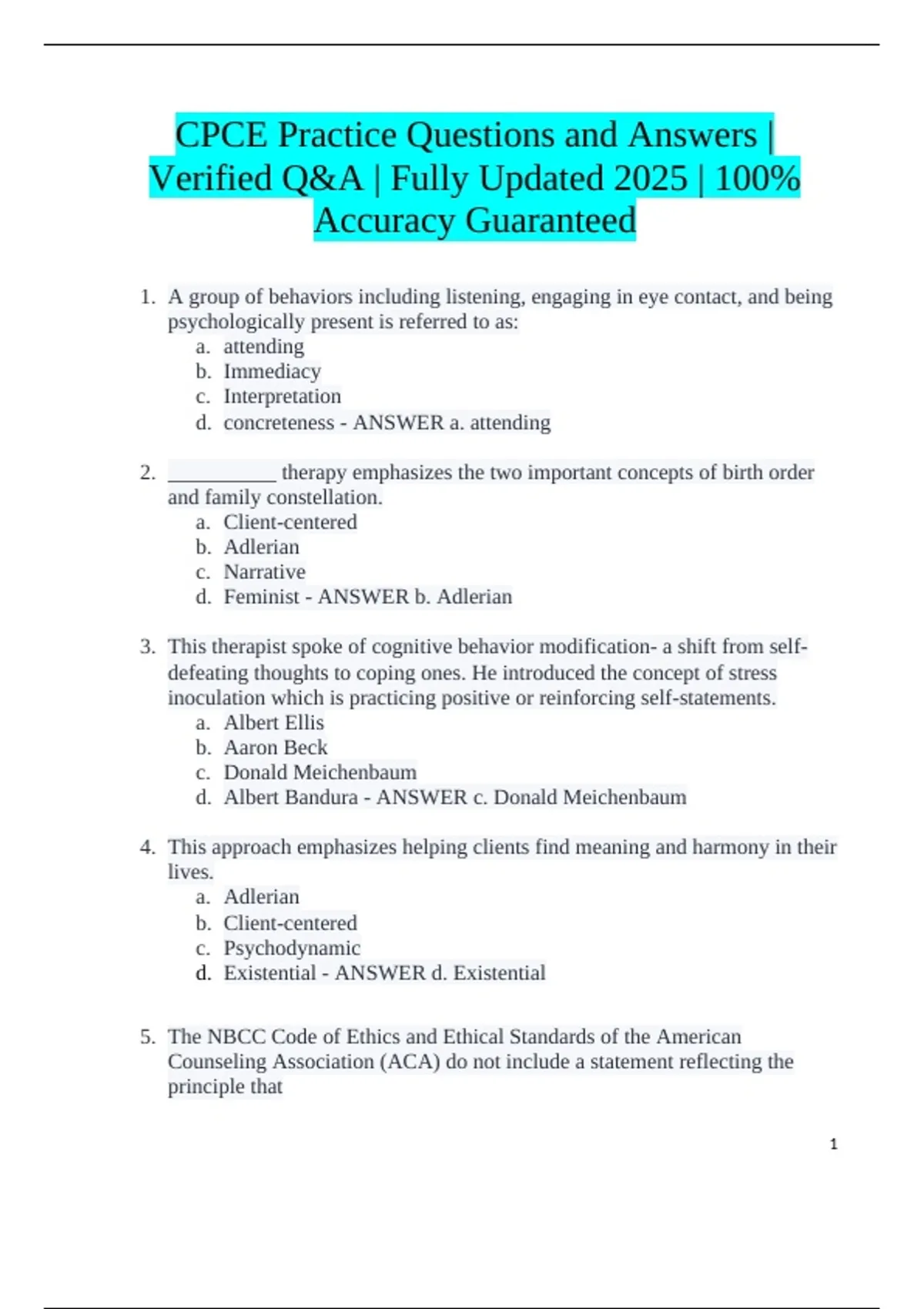 CPCE Practice Questions and Answers | Verified Q&A | Fully Updated 2025 | 100% Accuracy Guaranteed

1. A group of behaviors including listening, engaging in eye contact, and being psychologically present is referred to as:
a. attending
b. Immediacy
c. Interpretation
d. concreteness - ANSWER a. attending

2. __________ therapy emphasizes the two important concepts of birth order and family constellation.
a. Client-centered
b. Adlerian
c. Narrative
d. Feminist - ANSWER b. Adlerian

3. This therapist spoke of cognitive behavior modification- a shift from self-defeating thoughts to coping ones. He introduced the concept of stress inoculation which is practicing positive or reinforcing self-statements.
a. Albert Ellis
b. Aaron Beck
c. Donald Meichenbaum
d. Albert Bandura - ANSWER c. Donald Meichenbaum

4. This approach emphasizes helping clients find meaning and harmony in their lives.
a. Adlerian
b. Client-centered
c. Psychodynamic
d. Existential - ANSWER d. Existential

5. The NBCC Code of Ethics and Ethical Standards of the American Counseling Association (ACA) do not include a statement reflecting the principle that

1